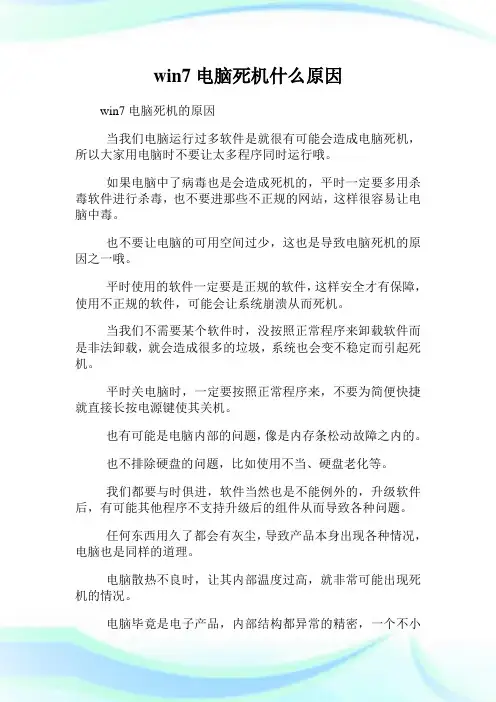 win7 电脑死机什么原因

win7 电脑死机的原因

当我们电脑运行过多软件是就很有可能会造成电脑死机，所以大家用电脑时不要让太多程序同时运行哦。

如果电脑中了病毒也是会造成死机的，平时一定要多用杀毒软件进行杀毒，也不要进那些不正规的网站，这样很容易让电脑中毒。

也不要让电脑的可用空间过少，这也是导致电脑死机的原因之一哦。

平时使用的软件一定要是正规的软件，这样安全才有保障，使用不正规的软件，可能会让系统崩溃从而死机。

当我们不需要某个软件时，没按照正常程序来卸载软件而是非法卸载，就会造成很多的垃圾，系统也会变不稳定而引起死机。

平时关电脑时，一定要按照正常程序来，不要为简便快捷就直接长按电源键使其关机。

也有可能是电脑内部的问题，像是内存条松动故障之内的。

也不排除硬盘的问题，比如使用不当、硬盘老化等。

我们都要与时俱进，软件当然也是不能例外的，升级软件后，有可能其他程序不支持升级后的组件从而导致各种问题。

任何东西用久了都会有灰尘，导致产品本身出现各种情况，电脑也是同样的道理。

电脑散热不良时，让其内部温度过高，就非常可能出现死机的情况。

电脑毕竟是电子产品，内部结构都异常的精密，一个不小